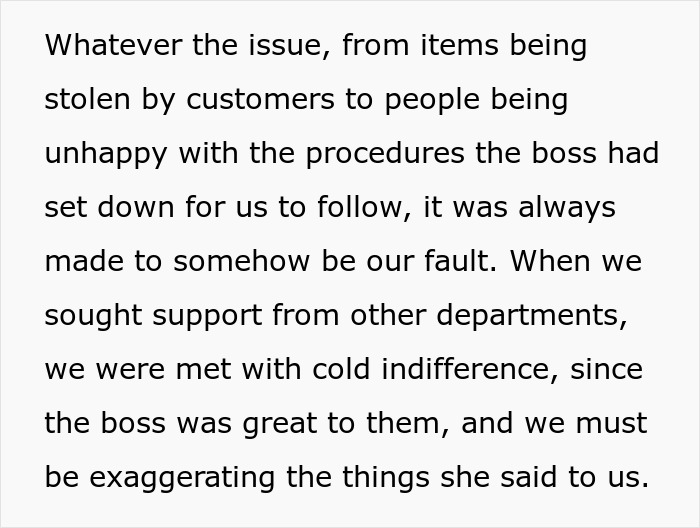 Whatever the issue, from items being stolen by customers to people being unhappy with the procedures the boss had set down for us to follow, it was always made to somehow be our fault. When we sought support from other departments, we were met with cold indifference, since the boss was great to them, and we must be exaggerating the things she said to us.